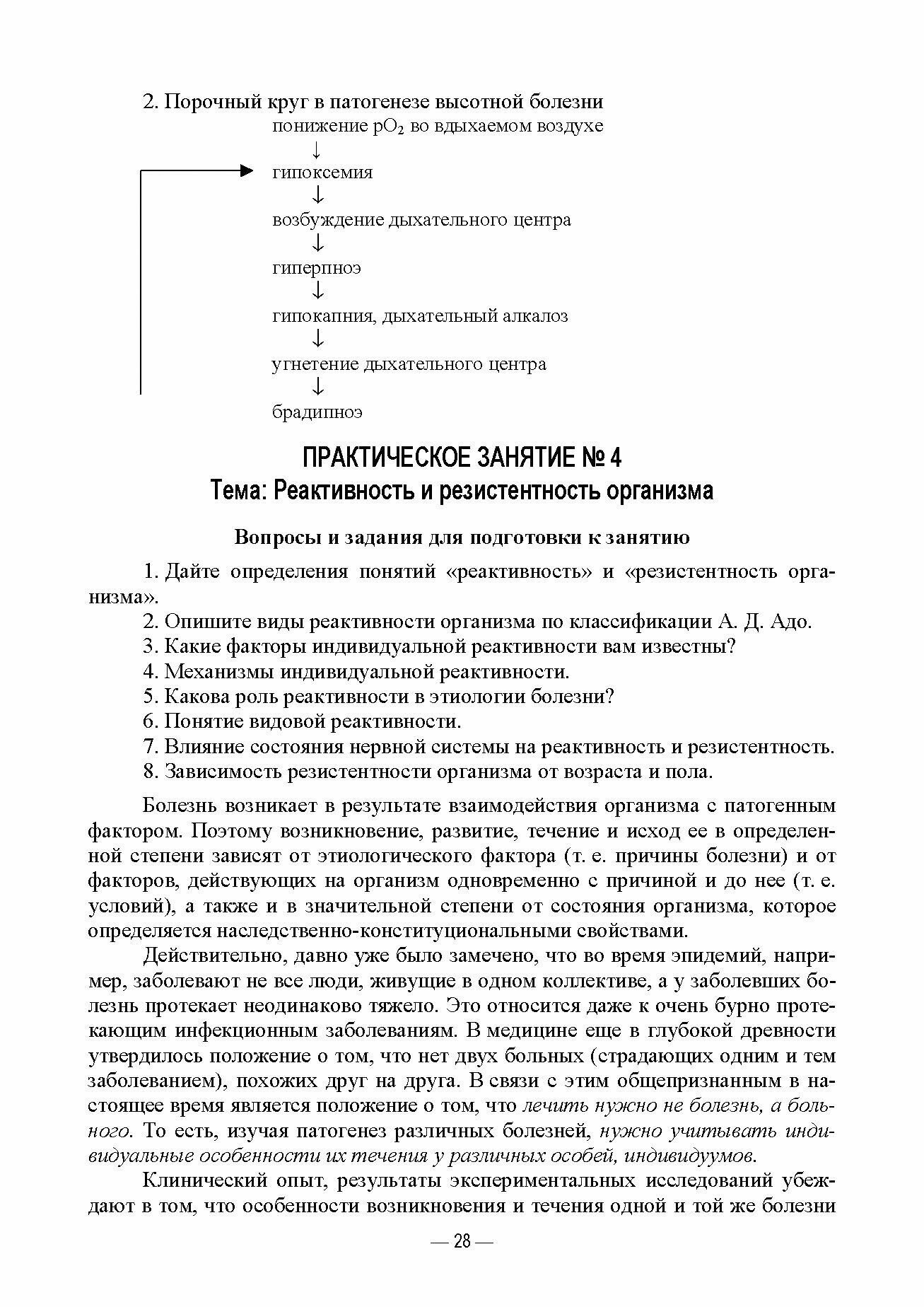 2. Порочный круг в патогенезе высотной болезни

понижение $pO_2$ во вдыхаемом воздухе
↓
гипоксемия
↓
возбуждение дыхательного центра
↓
гиперпноэ
↓
гипокапния, дыхательный алкалоз
↓
угнетение дыхательного центра
↓
брадипноэ

ПРАКТИЧЕСКОЕ ЗАНЯТИЕ № 4
Тема: Реактивность и резистентность организма

Вопросы и задания для подготовки к занятию

1. Дайте определения понятий «реактивность» и «резистентность организма».
2. Опишите виды реактивности организма по классификации А. Д. Адо.
3. Какие факторы индивидуальной реактивности вам известны?
4. Механизмы индивидуальной реактивности.
5. Какова роль реактивности в этиологии болезни?
6. Понятие видовой реактивности.
7. Влияние состояния нервной системы на реактивность и резистентность.
8. Зависимость резистентности организма от возраста и пола.

Болезнь возникает в результате взаимодействия организма с патогенным фактором. Поэтому возникновение, развитие, течение и исход ее в определенной степени зависят от этиологического фактора (т. е. причины болезни) и от факторов, действующих на организм одновременно с причиной и до нее (т. е. условий), а также и в значительной степени от состояния организма, которое определяется наследственно-конституциональными свойствами.

Действительно, давно уже было замечено, что во время эпидемий, например, заболевают не все люди, живущие в одном коллективе, а у заболевших болезнь протекает неодинаково тяжело. Это относится даже к очень бурно протекающим инфекционным заболеваниям. В медицине еще в глубокой древности утвердилось положение о том, что нет двух больных (страдающих одним и тем заболеванием), похожих друг на друга. В связи с этим общепризнанным в настоящее время является положение о том, что лечить нужно не болезнь, а больного. То есть, изучая патогенез различных болезней, нужно учитывать индивидуальные особенности их течения у различных особей, индивидуумов.

Клинический опыт, результаты экспериментальных исследований убеждают в том, что особенности возникновения и течения одной и той же болезни

— 28 —